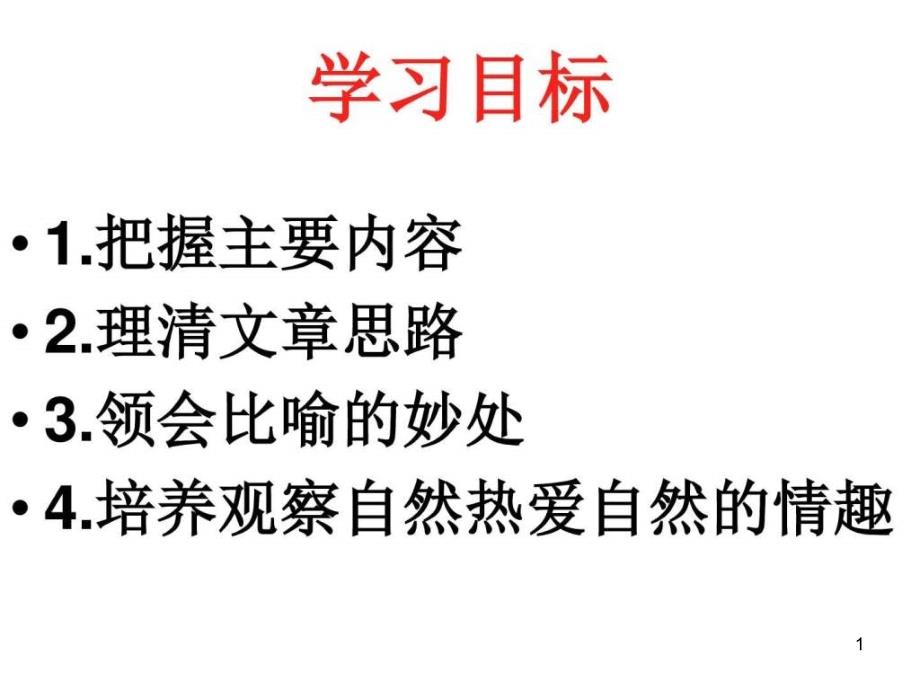 学习目标

• 1.把握主要内容
• 2.理清文章思路
• 3.领会比喻的妙处
• 4.培养观察自然热爱自然的情趣

1